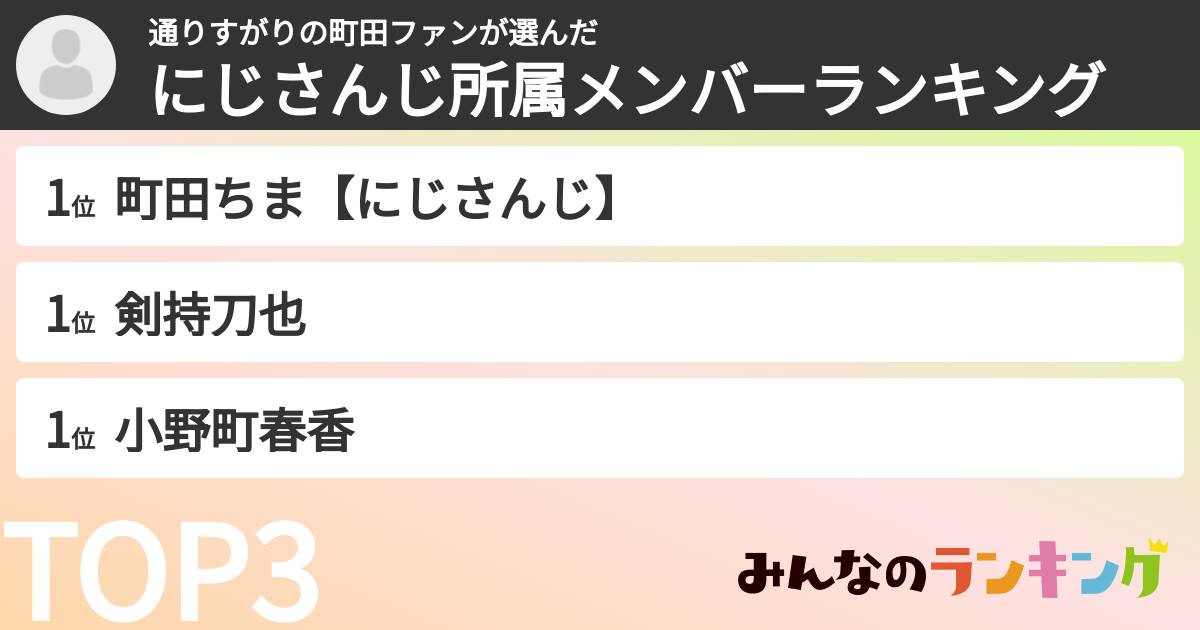 通りすがりの町田ファンが選んだ
にじさんじ所属メンバーランキング

1位 町田ちま【にじさんじ】

1位 剣持刀也

1位 小野町春香

TOP3

みんなのランキング